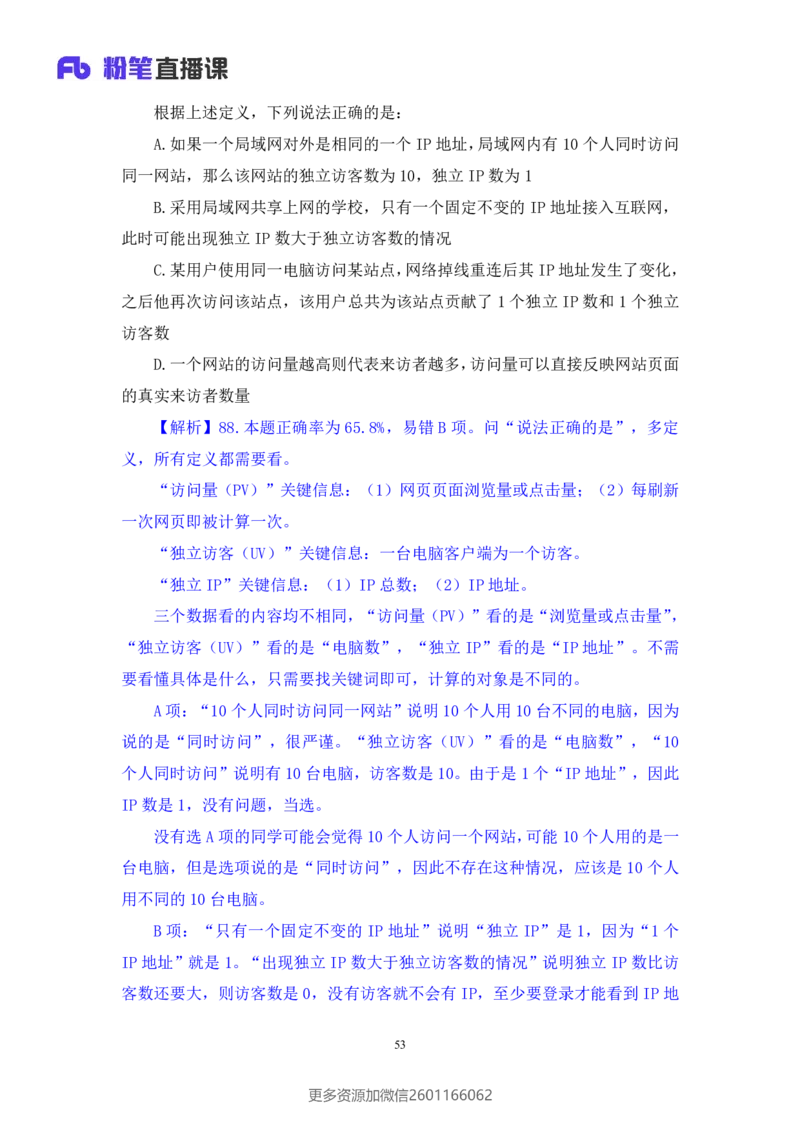 Fb 粉笔直播课

根据上述定义，下列说法正确的是：

A.如果一个局域网对外是相同的一个 IP 地址，局域网内有 10 个人同时访问同一网站，那么该网站的独立访客数为 10，独立 IP 数为 1

B.采用局域网共享上网的学校，只有一个固定不变的 IP 地址接入互联网，此时可能出现独立 IP 数大于独立访客数的情况

C.某用户使用同一电脑访问某站点，网络掉线重连后其 IP 地址发生了变化，之后他再次访问该站点，该用户总共为该站点贡献了 1 个独立 IP 数和 1 个独立访客数

D.一个网站的访问量越高则代表来访者越多，访问量可以直接反映网站页面的真实来访者数量

【解析】88.本题正确率为 65.8%，易错 B 项。问“说法正确的是”，多定义，所有定义都需要看。

“访问量（PV）”关键信息：（1）网页页面浏览量或点击量；（2）每刷新一次网页即被计算一次。

“独立访客（UV）”关键信息：一台电脑客户端为一个访客。

“独立 IP”关键信息：（1）IP 总数；（2）IP 地址。

三个数据看的内容均不相同，“访问量（PV）”看的是“浏览量或点击量”，“独立访客（UV）”看的是“电脑数”，“独立 IP”看的是“IP 地址”。不需要看懂具体是什么，只需要找关键词即可，计算的对象是不同的。

A 项：“10 个人同时访问同一网站”说明 10 个人用 10 台不同的电脑，因为说的是“同时访问”，很严谨。“独立访客（UV）”看的是“电脑数”，“10 个人同时访问”说明有 10 台电脑，访客数是 10。由于是 1 个“IP 地址”，因此 IP 数是 1，没有问题，当选。

没有选 A 项的同学可能会觉得 10 个人访问一个网站，可能 10 个人用的是一台电脑，但是选项说的是“同时访问”，因此不存在这种情况，应该是 10 个人用不同的 10 台电脑。

B 项：“只有一个固定不变的 IP 地址”说明“独立 IP”是 1，因为“1 个 IP 地址”就是 1。“出现独立 IP 数大于独立访客数的情况”说明独立 IP 数比访客数还要大，则访客数是 0，没有访客就不会有 IP，至少要登录才能看到 IP 地

53

更多资源加微信2601166062